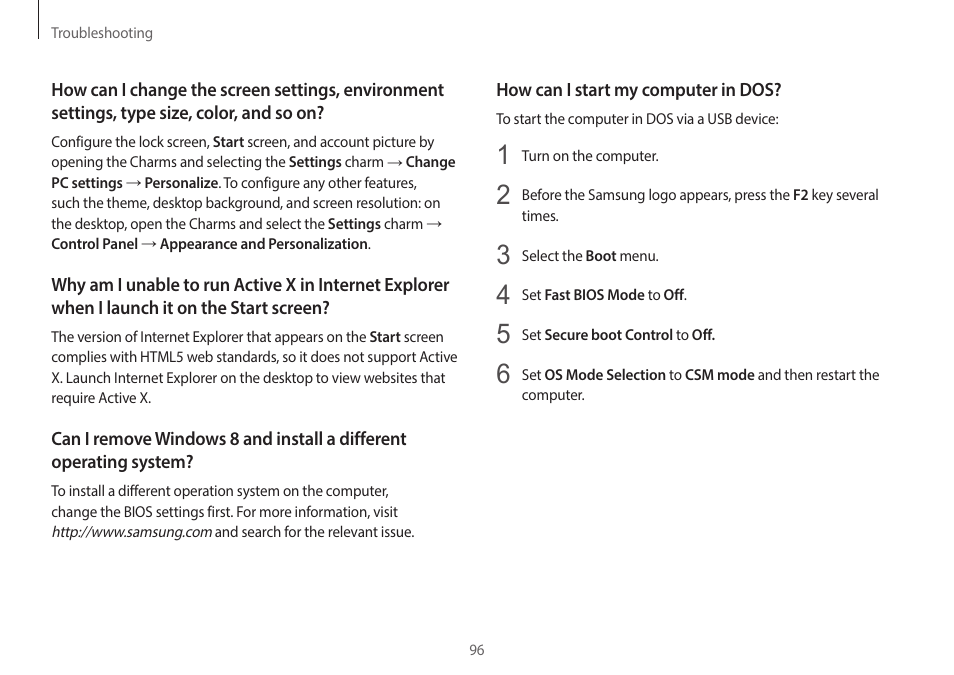 Troubleshooting

How can I change the screen settings, environment settings, type size, color, and so on?

Configure the lock screen, Start screen, and account picture by opening the Charms and selecting the Settings charm → Change PC settings → Personalize. To configure any other features, such the theme, desktop background, and screen resolution: on the desktop, open the Charms and select the Settings charm → Control Panel → Appearance and Personalization.

Why am I unable to run Active X in Internet Explorer when I launch it on the Start screen?

The version of Internet Explorer that appears on the Start screen complies with HTML5 web standards, so it does not support Active X. Launch Internet Explorer on the desktop to view websites that require Active X.

Can I remove Windows 8 and install a different operating system?

To install a different operation system on the computer, change the BIOS settings first. For more information, visit http://www.samsung.com and search for the relevant issue.

How can I start my computer in DOS?

To start the computer in DOS via a USB device:

1 Turn on the computer.

2 Before the Samsung logo appears, press the F2 key several times.

3 Select the Boot menu.

4 Set Fast BIOS Mode to Off.

5 Set Secure boot Control to Off.

6 Set OS Mode Selection to CSM mode and then restart the computer.

96